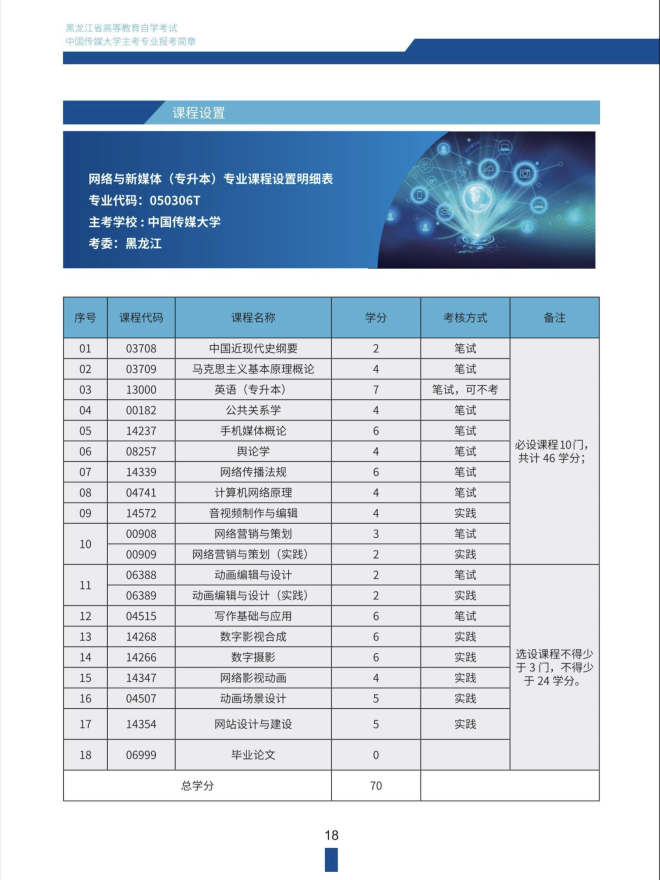 黑龙江省高等教育自学考试
中国传媒大学主考专业报考简章

课程设置

网络与新媒体（专升本）专业课程设置明细表
专业代码：050306T
主考学校：中国传媒大学
考委：黑龙江

| 序号 | 课程代码 | 课程名称 | 学分 | 考核方式 | 备注 |
|---|---|---|---|---|---|
| 01 | 03708 | 中国近现代史纲要 | 2 | 笔试 | 必设课程10门，共计 46 学分； |
| 02 | 03709 | 马克思主义基本原理概论 | 4 | 笔试 | |
| 03 | 13000 | 英语（专升本） | 7 | 笔试，可不考 | |
| 04 | 00182 | 公共关系学 | 4 | 笔试 | |
| 05 | 14237 | 手机媒体概论 | 6 | 笔试 | |
| 06 | 08257 | 舆论学 | 4 | 笔试 | |
| 07 | 14339 | 网络传播法规 | 6 | 笔试 | |
| 08 | 04741 | 计算机网络原理 | 4 | 笔试 | |
| 09 | 14572 | 音视频制作与编辑 | 4 | 实践 | |
| 10 | 00908 | 网络营销与策划 | 3 | 笔试 | |
| | 00909 | 网络营销与策划（实践） | 2 | 实践 | |
| 11 | 06388 | 动画编辑与设计 | 2 | 笔试 | 选设课程不得少于 3 门，不得少于 24 学分。 |
| | 06389 | 动画编辑与设计（实践） | 2 | 实践 | |
| 12 | 04515 | 写作基础与应用 | 6 | 笔试 | |
| 13 | 14268 | 数字影视合成 | 6 | 实践 | |
| 14 | 14266 | 数字摄影 | 6 | 实践 | |
| 15 | 14347 | 网络影视动画 | 4 | 实践 | |
| 16 | 04507 | 动画场景设计 | 5 | 实践 | |
| 17 | 14354 | 网站设计与建设 | 5 | 实践 | |
| 18 | 06999 | 毕业论文 | 0 | | |
| 总学分 | | | 70 | | |

18